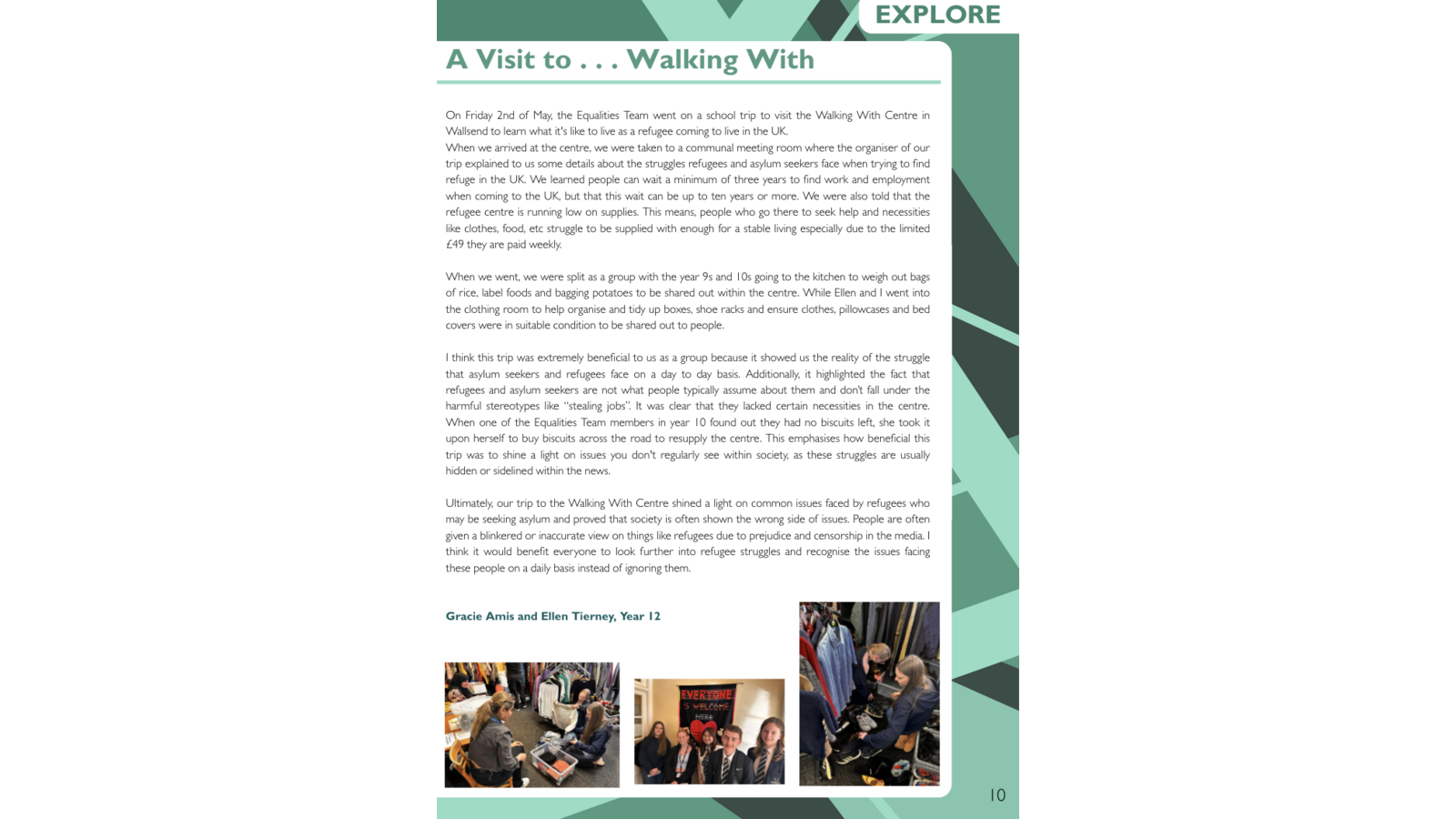 EXPLORE

A Visit to . . . Walking With

On Friday 2nd of May, the Equalities Team went on a school trip to visit the Walking With Centre in Wallsend to learn what it's like to live as a refugee coming to live in the UK.
When we arrived at the centre, we were taken to a communal meeting room where the organiser of our trip explained to us some details about the struggles refugees and asylum seekers face when trying to find refuge in the UK. We learned people can wait a minimum of three years to find work and employment when coming to the UK, but that this wait can be up to ten years or more. We were also told that the refugee centre is running low on supplies. This means, people who go there to seek help and necessities like clothes, food, etc struggle to be supplied with enough for a stable living especially due to the limited £49 they are paid weekly.

When we went, we were split as a group with the year 9s and 10s going to the kitchen to weigh out bags of rice, label foods and bagging potatoes to be shared out within the centre. While Ellen and I went into the clothing room to help organise and tidy up boxes, shoe racks and ensure clothes, pillowcases and bed covers were in suitable condition to be shared out to people.

I think this trip was extremely beneficial to us as a group because it showed us the reality of the struggle that asylum seekers and refugees face on a day to day basis. Additionally, it highlighted the fact that refugees and asylum seekers are not what people typically assume about them and don't fall under the harmful stereotypes like "stealing jobs". It was clear that they lacked certain necessities in the centre. When one of the Equalities Team members in year 10 found out they had no biscuits left, she took it upon herself to buy biscuits across the road to resupply the centre. This emphasises how beneficial this trip was to shine a light on issues you don't regularly see within society, as these struggles are usually hidden or sidelined within the news.

Ultimately, our trip to the Walking With Centre shined a light on common issues faced by refugees who may be seeking asylum and proved that society is often shown the wrong side of issues. People are often given a blinkered or inaccurate view on things like refugees due to prejudice and censorship in the media. I think it would benefit everyone to look further into refugee struggles and recognise the issues facing these people on a daily basis instead of ignoring them.

Gracie Amis and Ellen Tierney, Year 12

EVERYONE IS WELCOME HERE

10